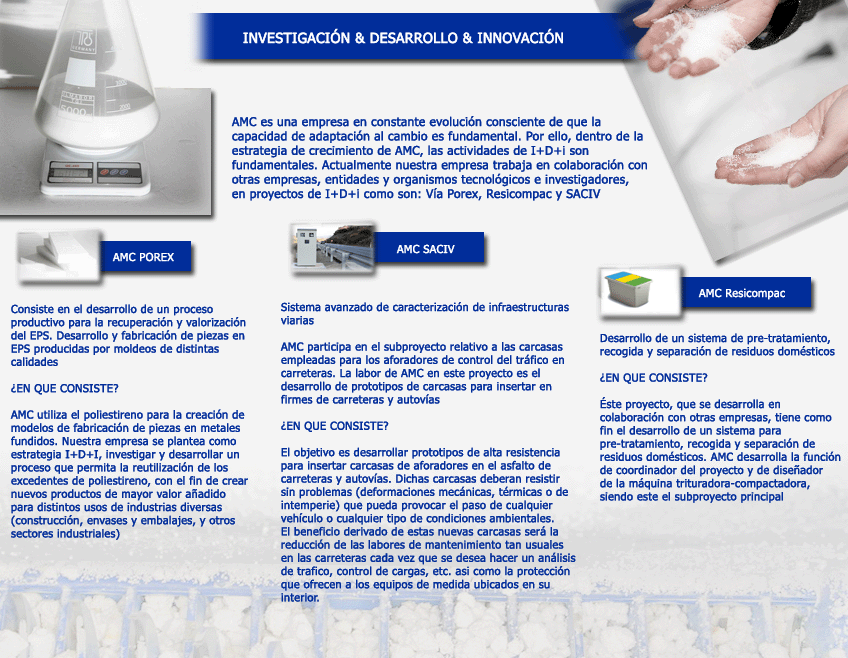 INVESTIGACIÓN & DESARROLLO & INNOVACIÓN

AMC es una empresa en constante evolución consciente de que la capacidad de adaptación al cambio es fundamental. Por ello, dentro de la estrategia de crecimiento de AMC, las actividades de I+D+i son fundamentales. Actualmente nuestra empresa trabaja en colaboración con otras empresas, entidades y organismos tecnológicos e investigadores, en proyectos de I+D+i como son: Vía Porex, Resicompac y SACIV

AMC POREX

Consiste en el desarrollo de un proceso productivo para la recuperación y valorización del EPS. Desarrollo y fabricación de piezas en EPS producidas por moldeos de distintas calidades

¿EN QUE CONSISTE?

AMC utiliza el poliestireno para la creación de modelos de fabricación de piezas en metales fundidos. Nuestra empresa se plantea como estrategia I+D+I, investigar y desarrollar un proceso que permita la reutilización de los excedentes de poliestireno, con el fin de crear nuevos productos de mayor valor añadido para distintos usos de industrias diversas (construcción, envases y embalajes, y otros sectores industriales)

AMC SACIV

Sistema avanzado de caracterización de infraestructuras viarias

AMC participa en el subproyecto relativo a las carcasas empleadas para los aforadores de control del tráfico en carreteras. La labor de AMC en este proyecto es el desarrollo de prototipos de carcasas para insertar en firmes de carreteras y autovías

¿EN QUE CONSISTE?

El objetivo es desarrollar prototipos de alta resistencia para insertar carcasas de aforadores en el asfalto de carreteras y autovías. Dichas carcasas deberan resistir sin problemas (deformaciones mecánicas, térmicas o de intemperie) que pueda provocar el paso de cualquier vehículo o cualquier tipo de condiciones ambientales. El beneficio derivado de estas nuevas carcasas será la reducción de las labores de mantenimiento tan usuales en las carreteras cada vez que se desea hacer un análisis de trafico, control de cargas, etc. asi como la protección que ofrecen a los equipos de medida ubicados en su interior.

AMC Resicompac

Desarrollo de un sistema de pre-tratamiento, recogida y separación de residuos domésticos

¿EN QUE CONSISTE?

Éste proyecto, que se desarrolla en colaboración con otras empresas, tiene como fin el desarrollo de un sistema para pre-tratamiento, recogida y separación de residuos domésticos. AMC desarrolla la función de coordinador del proyecto y de diseñador de la máquina trituradora-compactadora, siendo este el subproyecto principal